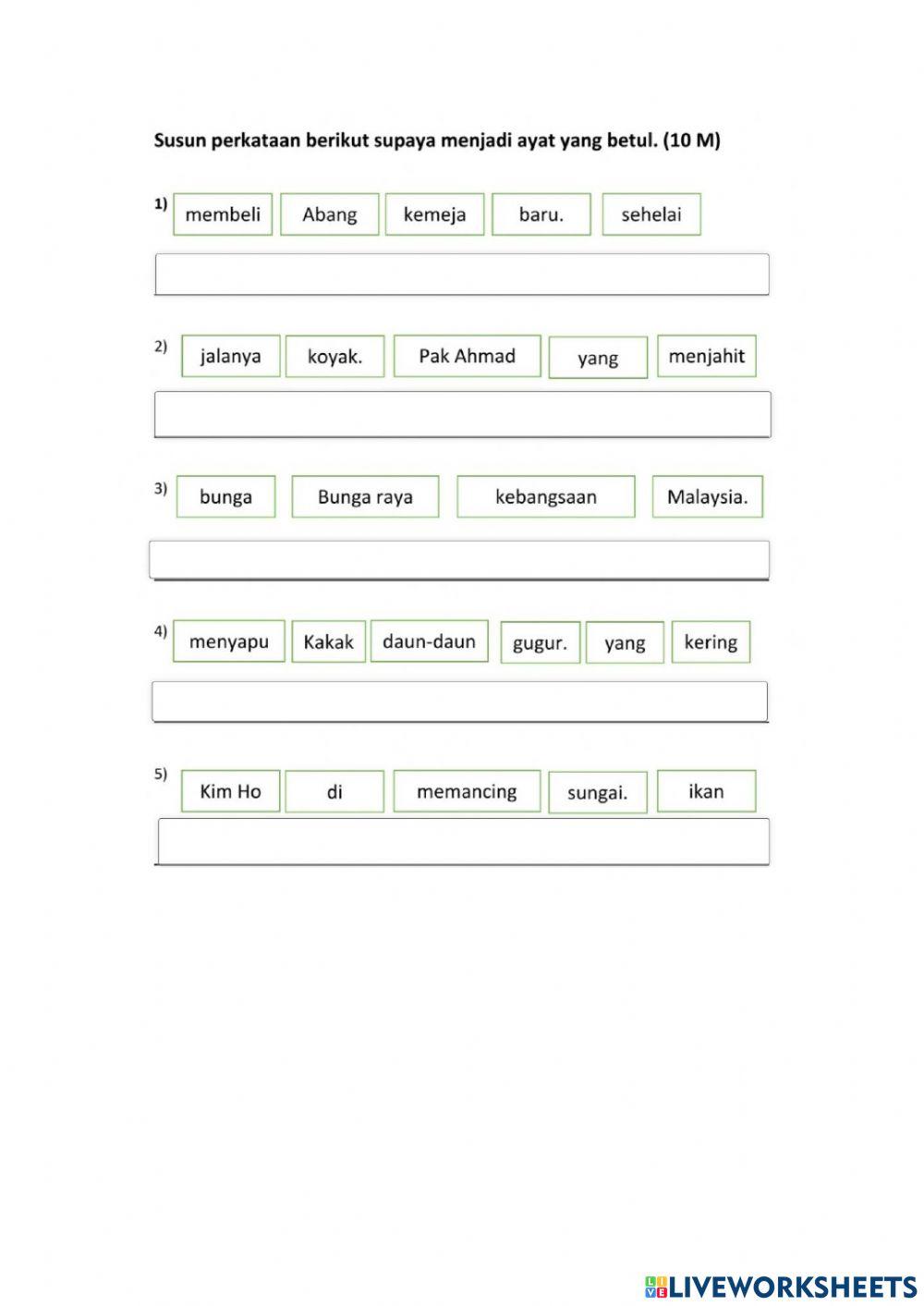 Susun perkataan berikut supaya menjadi ayat yang betul. (10 M)

1) membeli Abang kemeja baru. sehelai

2) jalanya koyak. Pak Ahmad yang menjahit

3) bunga Bunga raya kebangsaan Malaysia.

4) menyapu Kakak daun-daun gugur. yang kering

5) Kim Ho di memancing sungai. ikan

LIVEWORKSHEETS